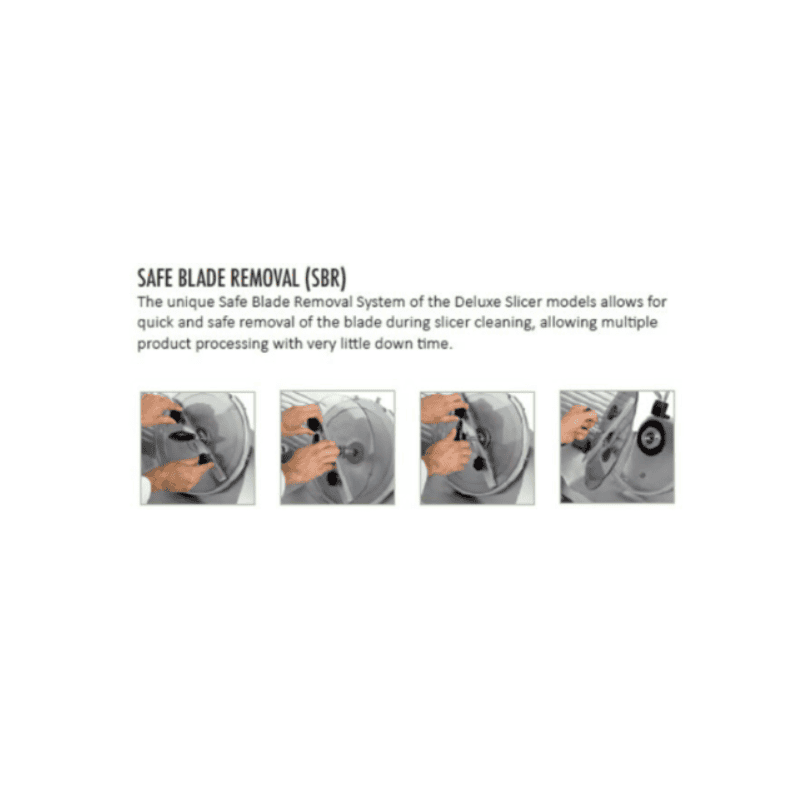 SAFE BLADE REMOVAL (SBR)

The unique Safe Blade Removal System of the Deluxe Slicer models allows for quick and safe removal of the blade during slicer cleaning, allowing multiple product processing with very little down time.